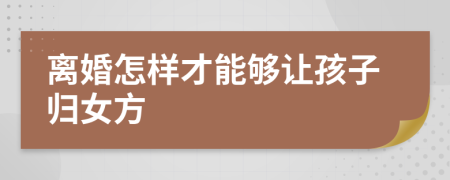 离婚怎样才能够让孩子归女方